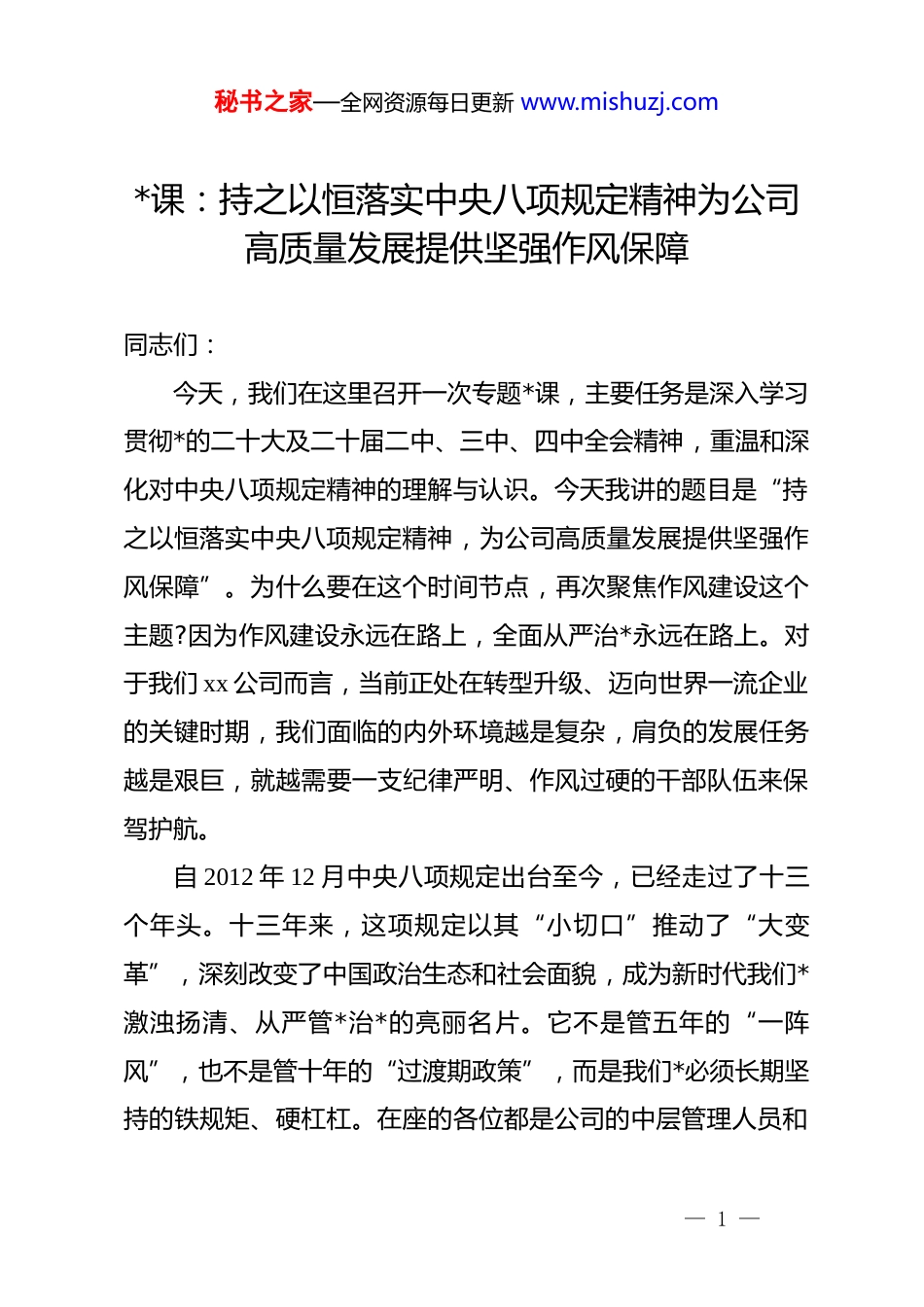 秘书之家—全网资源每日更新 www.mishuzj.com

*课：持之以恒落实中央八项规定精神为公司高质量发展提供坚强作风保障

同志们：

今天，我们在这里召开一次专题*课，主要任务是深入学习贯彻*的二十大及二十届二中、三中、四中全会精神，重温和深化对中央八项规定精神的理解与认识。今天我讲的题目是“持之以恒落实中央八项规定精神，为公司高质量发展提供坚强作风保障”。为什么要在这个时间节点，再次聚焦作风建设这个主题?因为作风建设永远在路上，全面从严治*永远在路上。对于我们 xx 公司而言，当前正处在转型升级、迈向世界一流企业的关键时期，我们面临的内外环境越是复杂，肩负的发展任务越是艰巨，就越需要一支纪律严明、作风过硬的干部队伍来保驾护航。

自 2012 年 12 月中央八项规定出台至今，已经走过了十三个年头。十三年来，这项规定以其“小切口”推动了“大变革”，深刻改变了中国政治生态和社会面貌，成为新时代我们*激浊扬清、从严管*治*的亮丽名片。它不是管五年的“一阵风”，也不是管十年的“过渡期政策”，而是我们*必须长期坚持的铁规矩、硬杠杠。在座的各位都是公司的中层管理人员和

— 1 —